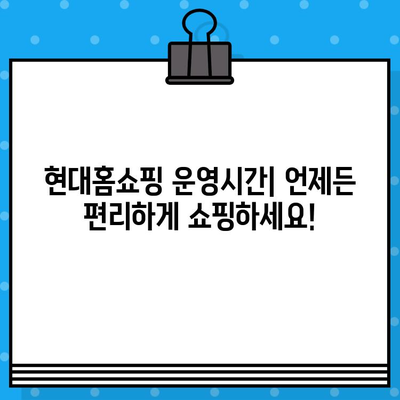 현대홈쇼핑 운영시간| 언제든 편리하게 쇼핑하세요!